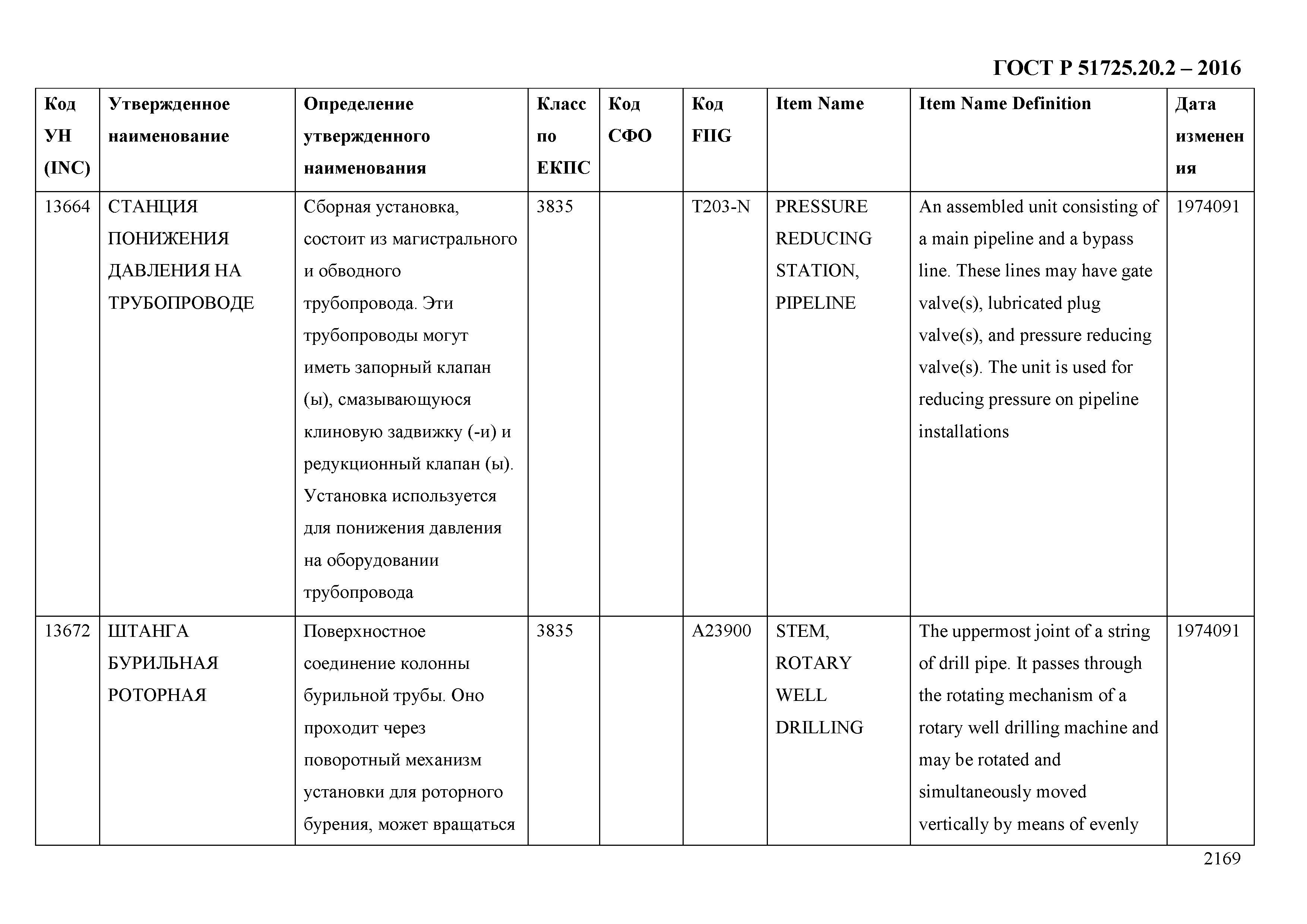 ГОСТ Р 51725.20.2 – 2016

| Код УН (INC) | Утвержденное наименование | Определение утвержденного наименования | Класс по ЕКПС | Код СФО | Код FIIG | Item Name | Item Name Definition | Дата изменения |
|---|---|---|---|---|---|---|---|---|
| 13664 | СТАНЦИЯ ПОНИЖЕНИЯ ДАВЛЕНИЯ НА ТРУБОПРОВОДЕ | Сборная установка, состоит из магистрального и обводного трубопровода. Эти трубопроводы могут иметь запорный клапан (ы), смазывающуюся клиновую задвижку (-и) и редукционный клапан (ы). Установка используется для понижения давления на оборудовании трубопровода | 3835 | | T203-N | PRESSURE REDUCING STATION, PIPELINE | An assembled unit consisting of a main pipeline and a bypass line. These lines may have gate valve(s), lubricated plug valve(s), and pressure reducing valve(s). The unit is used for reducing pressure on pipeline installations | 1974091 |
| 13672 | ШТАНГА БУРИЛЬНАЯ РОТОРНАЯ | Поверхностное соединение колонны бурильной трубы. Оно проходит через поворотный механизм установки для роторного бурения, может вращаться | 3835 | | A23900 | STEM, ROTARY WELL DRILLING | The uppermost joint of a string of drill pipe. It passes through the rotating mechanism of a rotary well drilling machine and may be rotated and simultaneously moved vertically by means of evenly | 1974091 |

2169